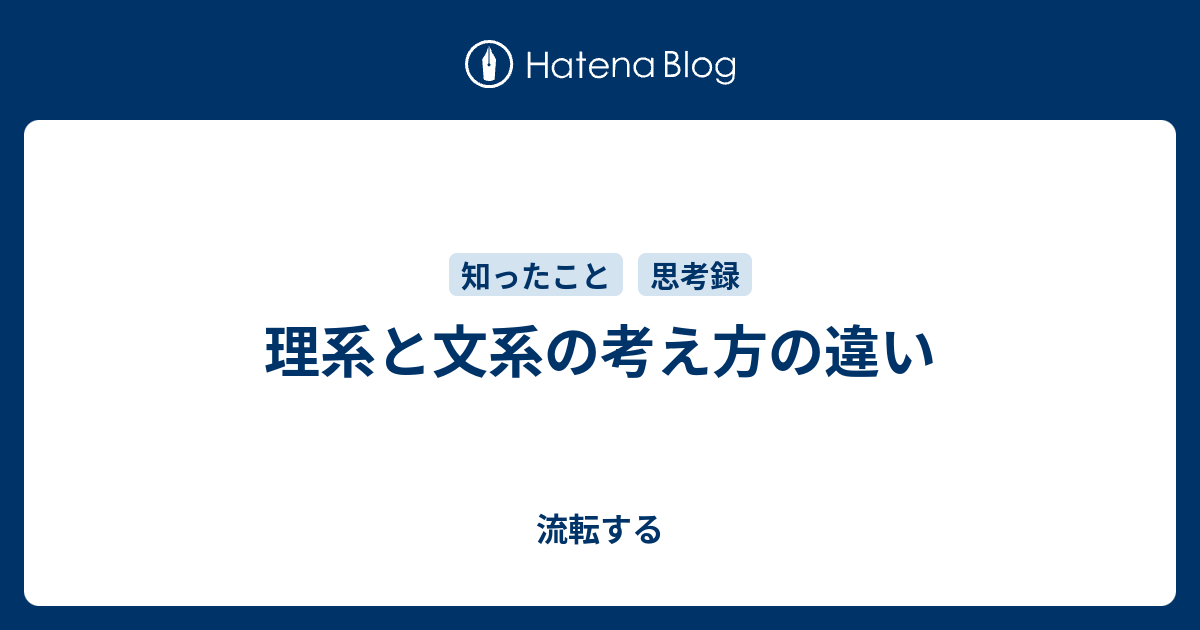 Hatena Blog

知ったこと 思考録

理系と文系の考え方の違い

流転する